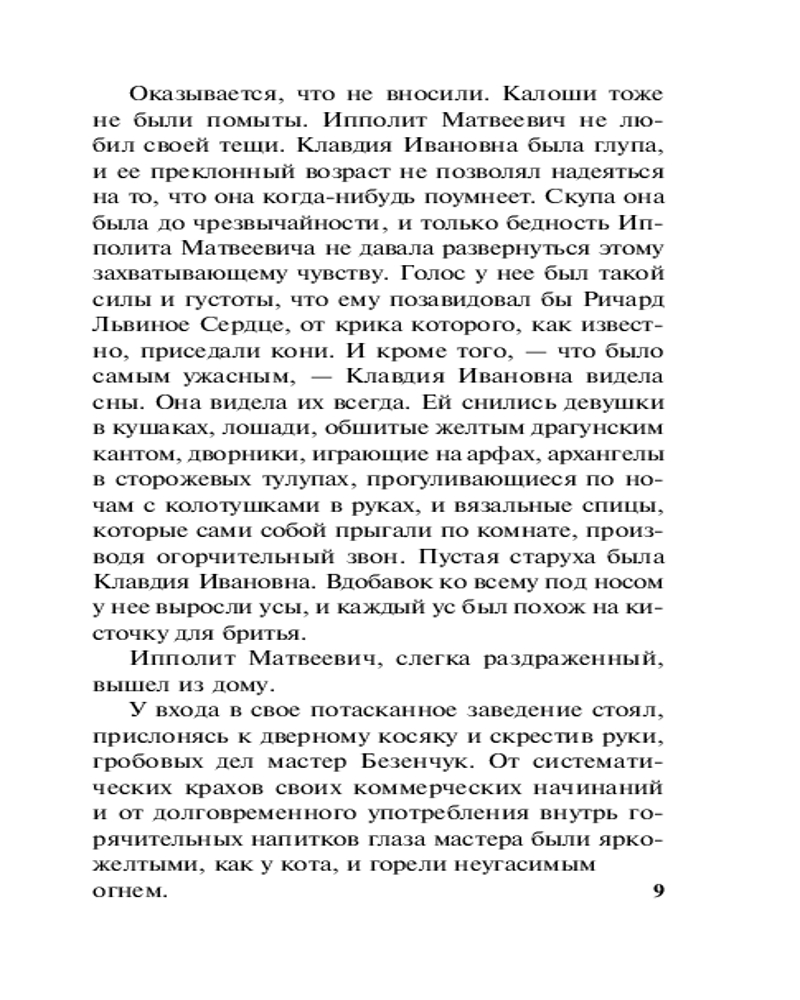 Оказывается, что не вносили. Калоши тоже не были помыты. Ипполит Матвеевич не любил своей тещи. Клавдия Ивановна была глупа, и ее преклонный возраст не позволял надеяться на то, что она когда-нибудь поумнеет. Скупа она была до чрезвычайности, и только бедность Ипполита Матвеевича не давала развернуться этому захватывающему чувству. Голос у нее был такой силы и густоты, что ему позавидовал бы Ричард Львиное Сердце, от крика которого, как известно, приседали кони. И кроме того, — что было самым ужасным, — Клавдия Ивановна видела сны. Она видела их всегда. Ей снились девушки в кушаках, лошади, обшитые желтым драгунским кантом, дворники, играющие на арфах, архангелы в сторожевых тулупах, прогуливающиеся по ночам с колотушками в руках, и вязальные спицы, которые сами собой прыгали по комнате, производя огорчительный звон. Пустая старуха была Клавдия Ивановна. Вдобавок ко всему под носом у нее выросли усы, и каждый ус был похож на кисточку для бритья.

Ипполит Матвеевич, слегка раздраженный, вышел из дому.

У входа в свое потасканное заведение стоял, прислонясь к дверному косяку и скрестив руки, гробовых дел мастер Безенчук. От систематических крахов своих коммерческих начинаний и от долговременного употребления внутрь горячительных напитков глаза мастера были ярко-желтыми, как у кота, и горели неугасимым огнем.

9